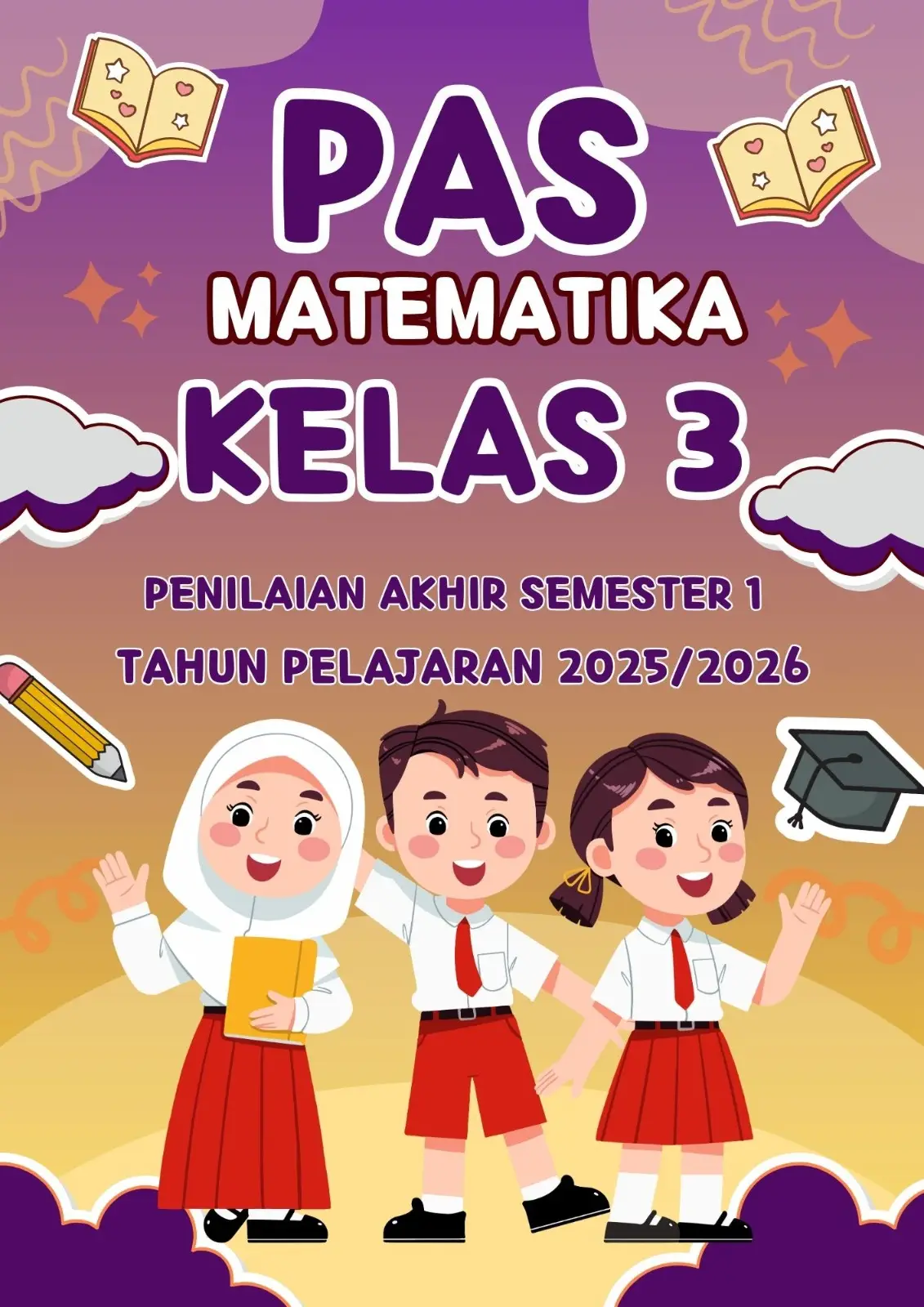 PAS
MATEMATIKA
KELAS 3

PENILAIAN AKHIR SEMESTER 1
TAHUN PELAJARAN 2025/2026